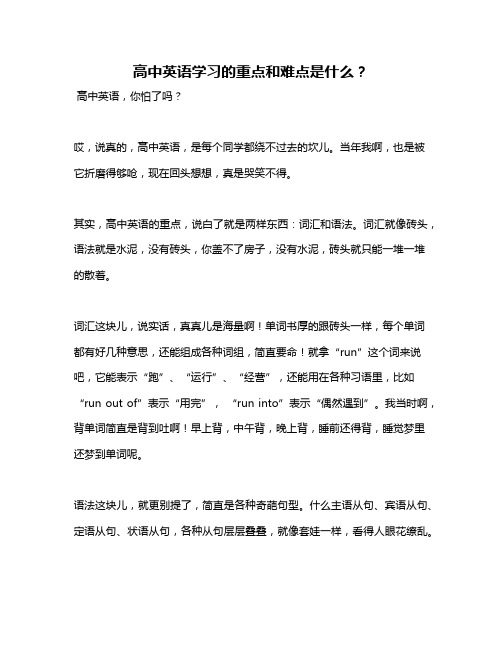 高中英语学习的重点和难点是什么？

高中英语，你怕了吗？

哎，说真的，高中英语，是每个同学都绕不过去的坎儿。当年我啊，也是被它折磨得够呛，现在回头想想，真是哭笑不得。

其实，高中英语的重点，说白了就是两样东西：词汇和语法。词汇就像砖头，语法就是水泥，没有砖头，你盖不了房子，没有水泥，砖头就只能一堆一堆的散着。

词汇这块儿，说实话，真真儿是海量啊！单词书厚的跟砖头一样，每个单词都有好几种意思，还能组成各种词组，简直要命！就拿“run”这个词来说吧，它能表示“跑”、“运行”、“经营”，还能用在各种习语里，比如“run out of”表示“用完”，“run into”表示“偶然遇到”。我当时啊，背单词简直是背到吐啊！早上背，中午背，晚上背，睡前还得背，睡觉梦里还梦到单词呢。

语法这块儿，就更别提了，简直是各种奇葩句型。什么主语从句、宾语从句、定语从句、状语从句，各种从句层层叠叠，就像套娃一样，看得人眼花缭乱。